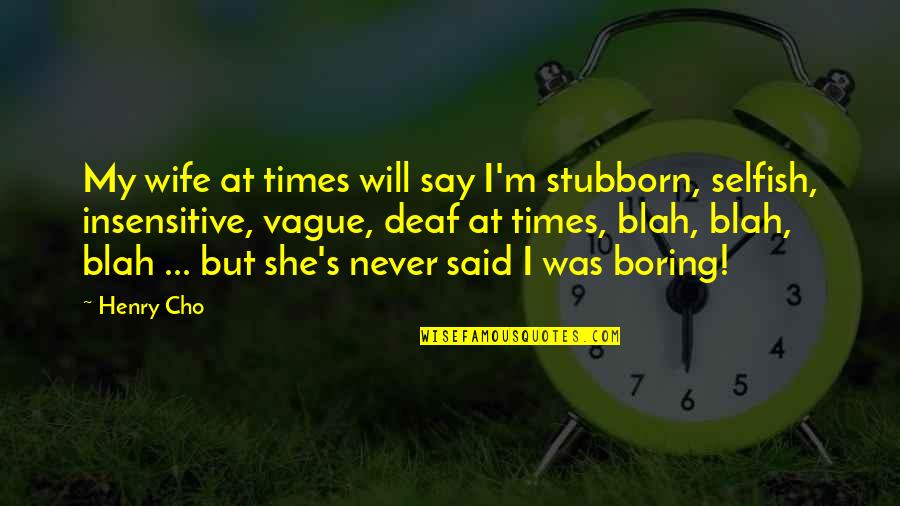 My wife at times will say I'm stubborn, selfish, insensitive, vague, deaf at times, blah, blah, blah ... but she's never said I was boring!

~ Henry Cho

WISEFAMOUSQUOTES.COM

10
2
9
3
8
4
7
6
5